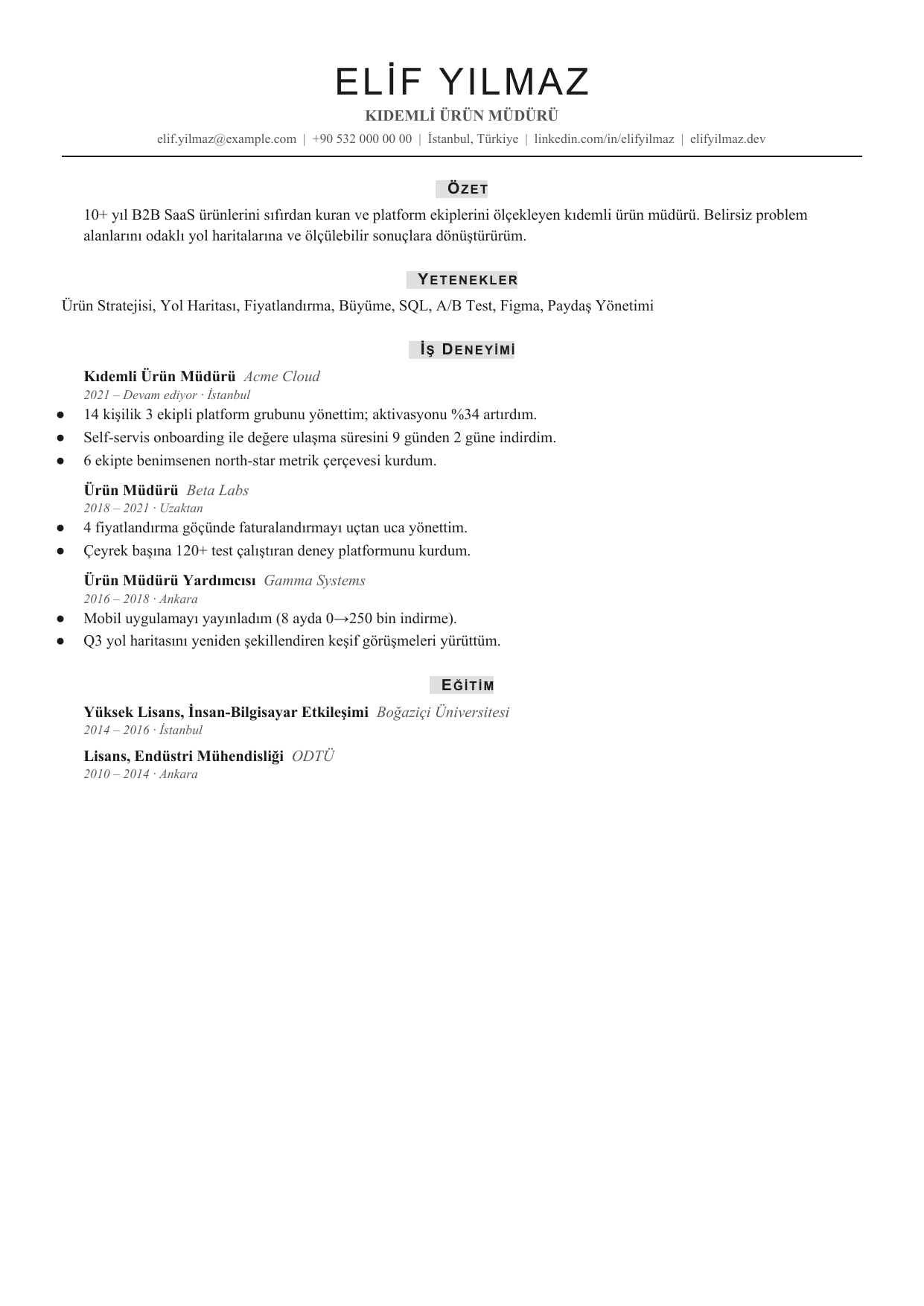 ELİF YILMAZ

KIDEMLİ ÜRÜN MÜDÜRÜ

elif.yilmaz@example.com | +90 532 000 00 00 | İstanbul, Türkiye | linkedin.com/in/elifyilmaz | elifyilmaz.dev

ÖZET

10+ yıl B2B SaaS ürünlerini sıfırdan kuran ve platform ekiplerini ölçekleyen kıdemli ürün müdürü. Belirsiz problem alanlarını odaklı yol haritalarına ve ölçülebilir sonuçlara dönüştürürüm.

YETENEKLER

Ürün Stratejisi, Yol Haritası, Fiyatlandırma, Büyüme, SQL, A/B Test, Figma, Paydaş Yönetimi

İŞ DENEYİMİ

Kıdemli Ürün Müdürü Acme Cloud
2021 – Devam ediyor · İstanbul
• 14 kişilik 3 ekipli platform grubunu yönettim; aktivasyonu %34 artırdım.
• Self-servis onboarding ile değere ulaşma süresini 9 günden 2 güne indirdim.
• 6 ekipte benimsenen north-star metrik çerçevesi kurdum.

Ürün Müdürü Beta Labs
2018 – 2021 · Uzaktan
• 4 fiyatlandırma göçünde faturalandırmayı uçtan uca yönettim.
• Çeyrek başına 120+ test çalıştıran deney platformunu kurdum.

Ürün Müdürü Yardımcısı Gamma Systems
2016 – 2018 · Ankara
• Mobil uygulamayı yayınladım (8 ayda 0→250 bin indirme).
• Q3 yol haritasını yeniden şekillendiren keşif görüşmeleri yürüttüm.

EĞİTİM

Yüksek Lisans, İnsan-Bilgisayar Etkileşimi Boğaziçi Üniversitesi
2014 – 2016 · İstanbul

Lisans, Endüstri Mühendisliği ODTÜ
2010 – 2014 · Ankara